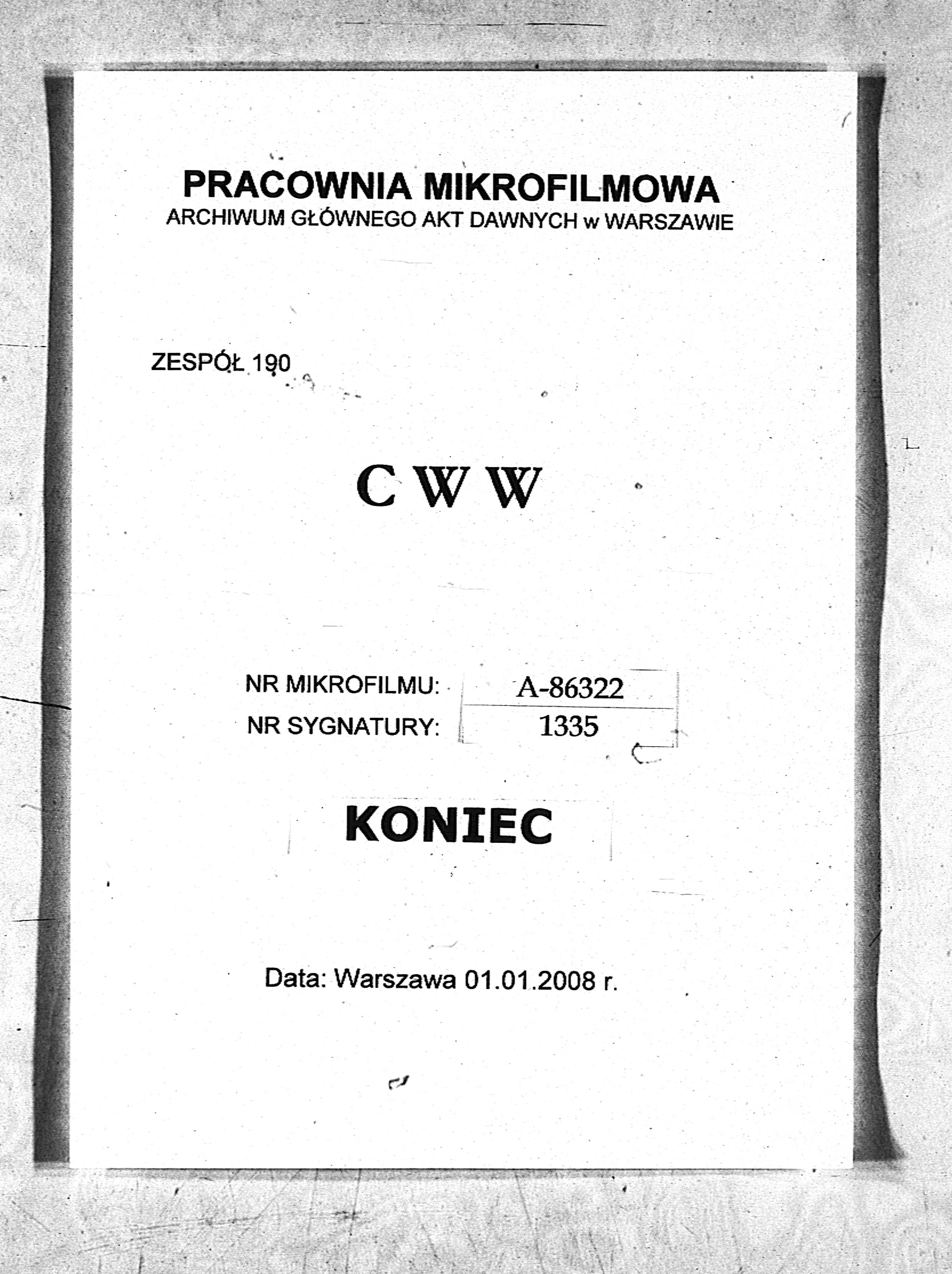 PRACOWNIA MIKROFILMOWA
ARCHIWUM GŁÓWNEGO AKT DAWNYCH w WARSZAWIE

ZESPÓŁ 190

C W W

NR MIKROFILMU: A-86322
NR SYGNATURY: 1335

KONIEC

Data: Warszawa 01.01.2008 r.